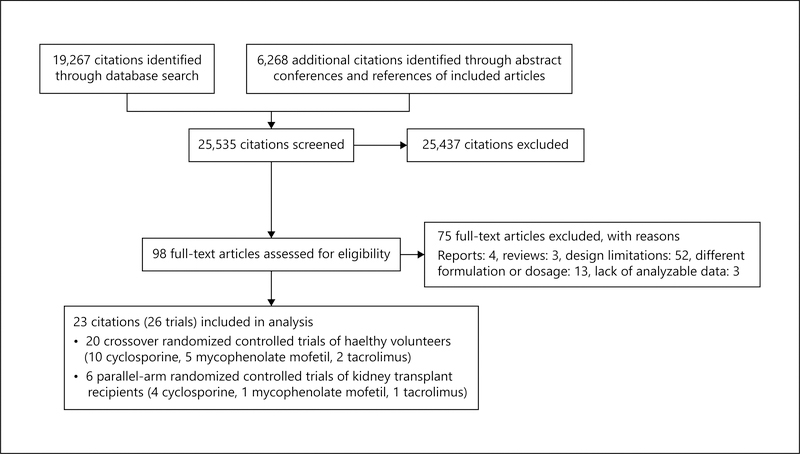 19,267 citations identified through database search

6,268 additional citations identified through abstract conferences and references of included articles

25,535 citations screened

25,437 citations excluded

98 full-text articles assessed for eligibility

75 full-text articles excluded, with reasons
Reports: 4, reviews: 3, design limitations: 52, different formulation or dosage: 13, lack of analyzable data: 3

23 citations (26 trials) included in analysis
• 20 crossover randomized controlled trials of haelthy volunteers (10 cyclosporine, 5 mycophenolate mofetil, 2 tacrolimus)
• 6 parallel-arm randomized controlled trials of kidney transplant recipients (4 cyclosporine, 1 mycophenolate mofetil, 1 tacrolimus)